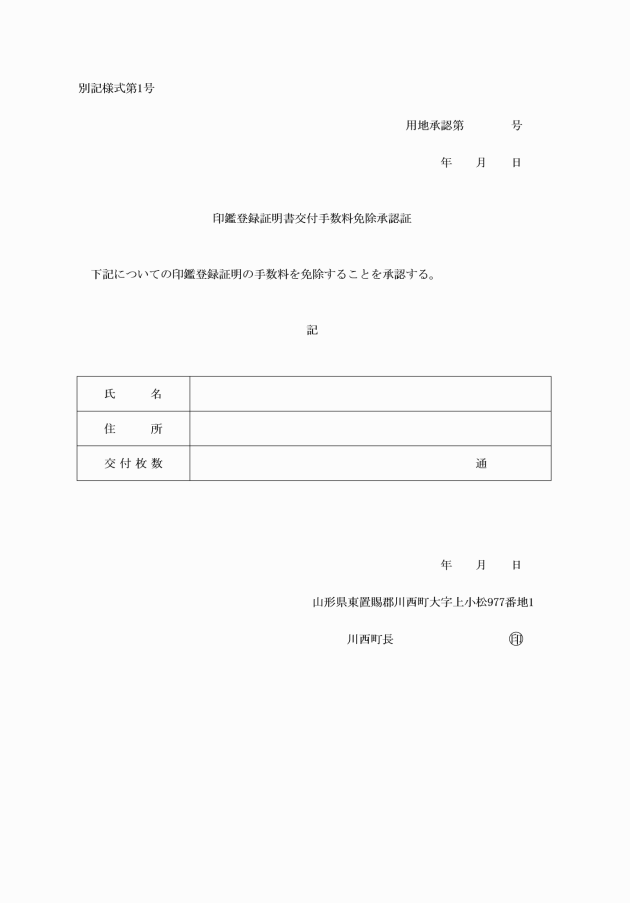 別記様式第1号

用地承認第　　　号

年　月　日

印鑑登録証明書交付手数料免除承認証

下記についての印鑑登録証明の手数料を免除することを承認する。

記

| 氏　名 | |
|---|---|
| 住　所 | |
| 交付枚数 | 通 |

年　月　日

山形県東置賜郡川西町大字上小松977番地1

川西町長　　　　　　㊞